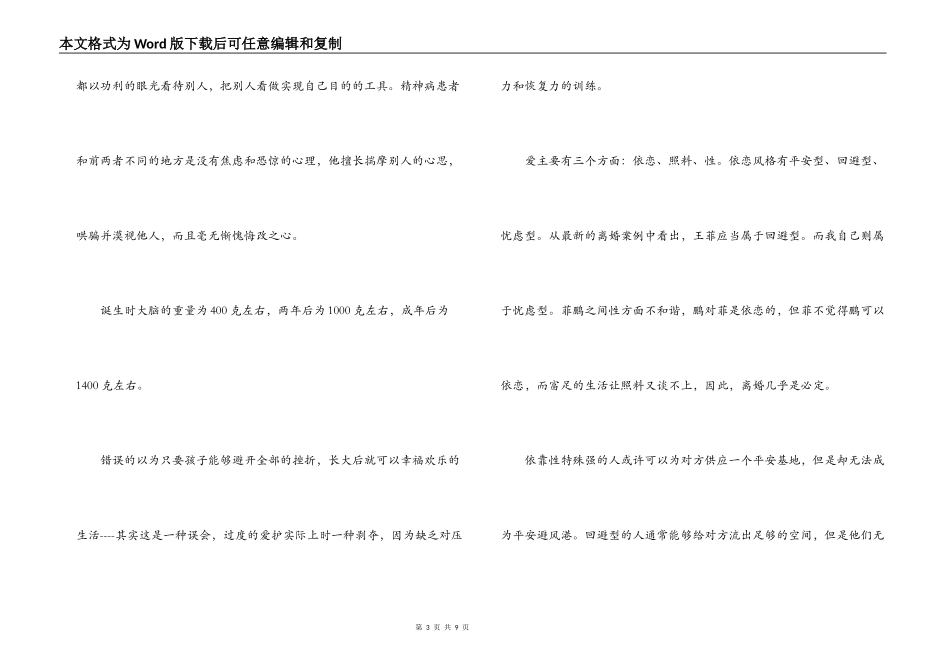 本文格式为Word版下载后可任意编辑和复制

都以功利的眼光看待别人，把别人看做实现自己目的的工具。精神病患者和前两者不同的地方是没有焦虑和恐惊的心理，他擅长揣摩别人的心思，哄骗并漠视他人，而且毫无惭愧悔改之心。

诞生时大脑的重量为400克左右，两年后为1000克左右，成年后为1400克左右。

错误的以为只要孩子能够避开全部的挫折，长大后就可以幸福欢乐的生活----其实这是一种误会，过度的爱护实际上时一种剥夺，因为缺乏对压力和恢复力的训练。

爱主要有三个方面：依恋、照料、性。依恋风格有平安型、回避型、忧虑型。从最新的离婚案例中看出，王菲应当属于回避型。而我自己则属于忧虑型。菲鹏之间性方面不和谐，鹏对菲是依恋的，但菲不觉得鹏可以依恋，而富足的生活让照料又谈不上，因此，离婚几乎是必定。

依靠性特殊强的人或许可以为对方供应一个平安基地，但是却无法成为平安避风港。回避型的人通常能够给对方流出足够的空间，但是他们无

第 3 页 共 9 页